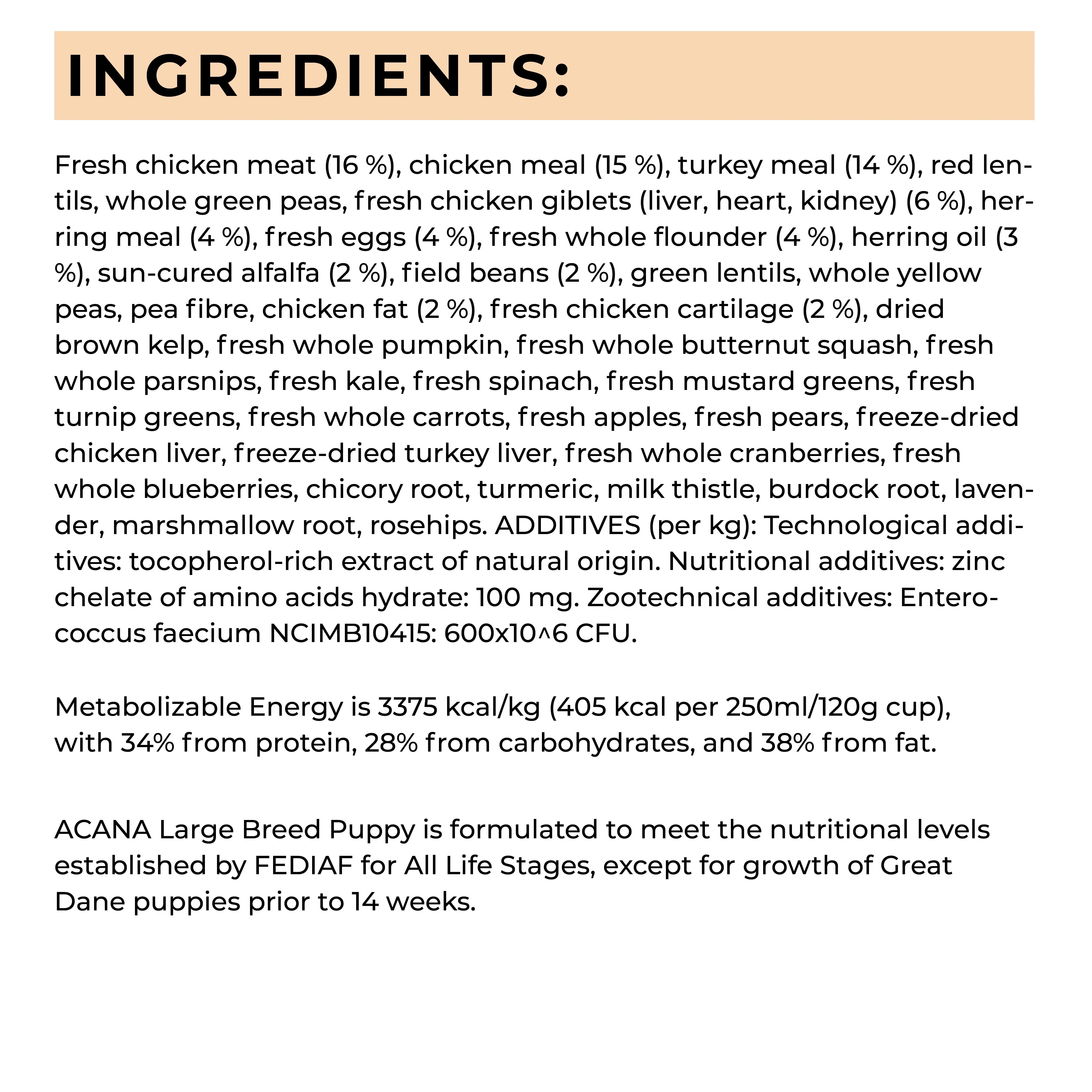 INGREDIENTS:

Fresh chicken meat (16 %), chicken meal (15 %), turkey meal (14 %), red lentils, whole green peas, fresh chicken giblets (liver, heart, kidney) (6 %), herring meal (4 %), fresh eggs (4 %), fresh whole flounder (4 %), herring oil (3 %), sun-cured alfalfa (2 %), field beans (2 %), green lentils, whole yellow peas, pea fibre, chicken fat (2 %), fresh chicken cartilage (2 %), dried brown kelp, fresh whole pumpkin, fresh whole butternut squash, fresh whole parsnips, fresh kale, fresh spinach, fresh mustard greens, fresh turnip greens, fresh whole carrots, fresh apples, fresh pears, freeze-dried chicken liver, freeze-dried turkey liver, fresh whole cranberries, fresh whole blueberries, chicory root, turmeric, milk thistle, burdock root, lavender, marshmallow root, rosehips. ADDITIVES (per kg): Technological additives: tocopherol-rich extract of natural origin. Nutritional additives: zinc chelate of amino acids hydrate: 100 mg. Zootechnical additives: Enterococcus faecium NCIMB10415: 600x10^6 CFU.

Metabolizable Energy is 3375 kcal/kg (405 kcal per 250ml/120g cup), with 34% from protein, 28% from carbohydrates, and 38% from fat.

ACANA Large Breed Puppy is formulated to meet the nutritional levels established by FEDIAF for All Life Stages, except for growth of Great Dane puppies prior to 14 weeks.